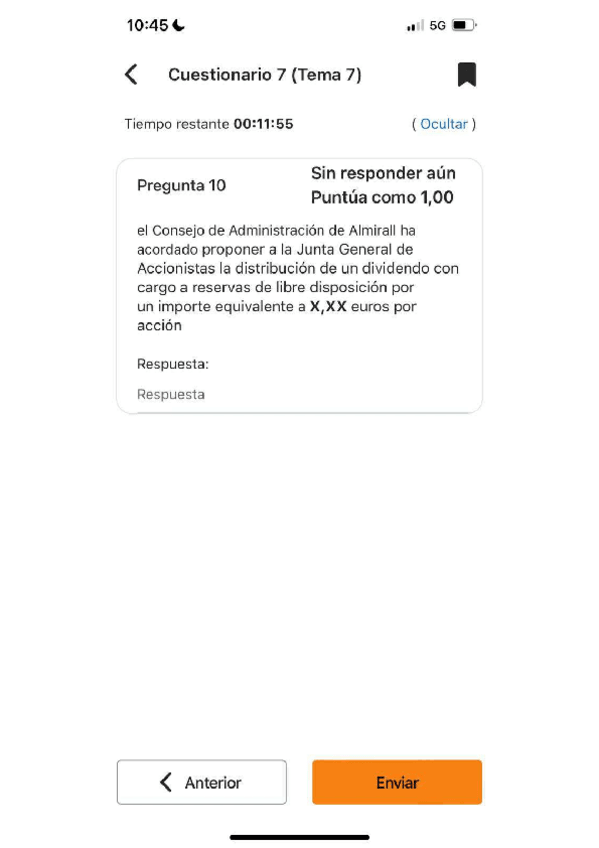 10:45 5G

Cuestionario 7 (Tema 7)

Tiempo restante 00:11:55 ( Ocultar )

Pregunta 10
Sin responder aún
Puntúa como 1,00

el Consejo de Administración de Almirall ha acordado proponer a la Junta General de Accionistas la distribución de un dividendo con cargo a reservas de libre disposición por un importe equivalente a X,XX euros por acción

Respuesta:

Respuesta

Anterior
Enviar